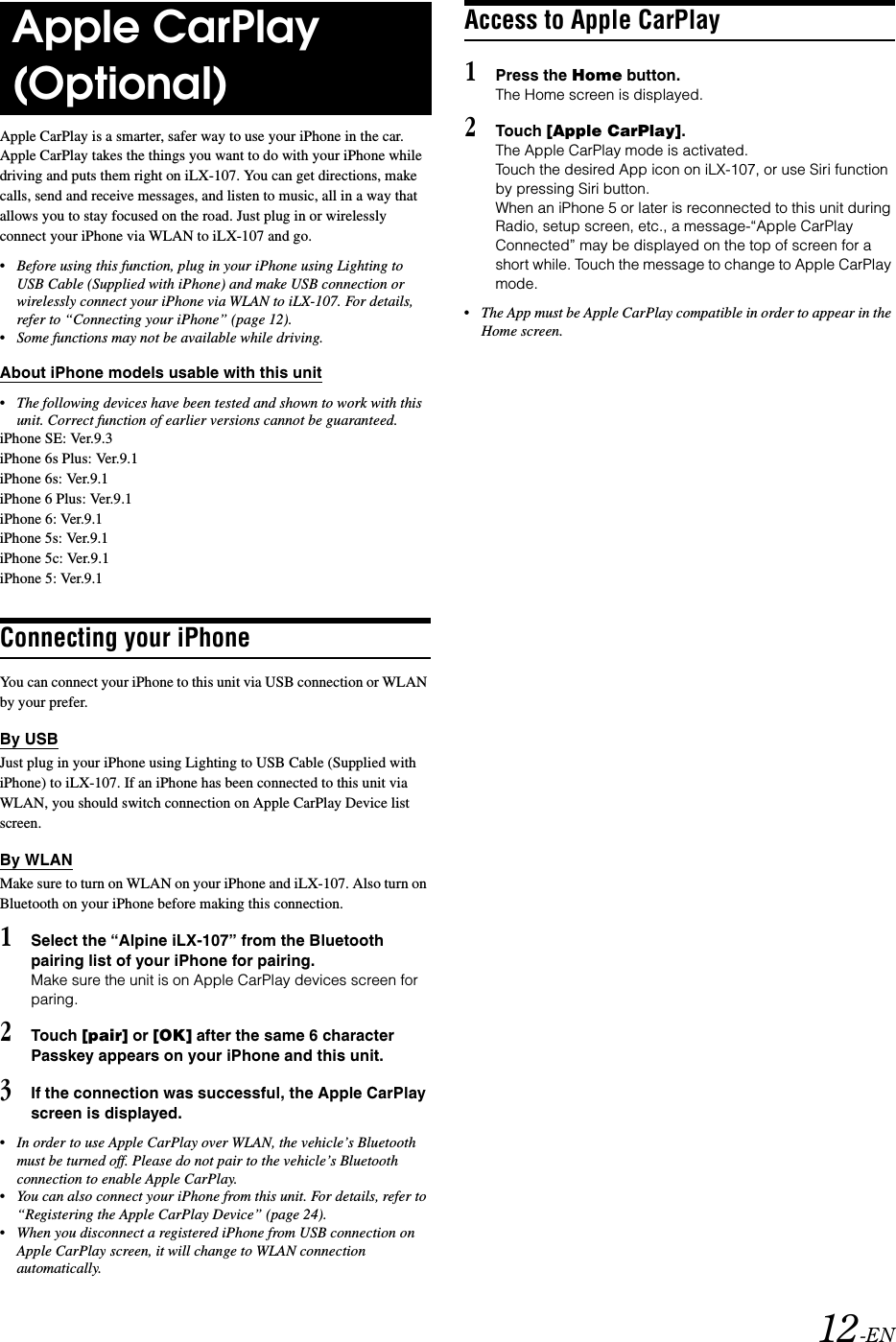 Apple CarPlay (Optional)

Apple CarPlay is a smarter, safer way to use your iPhone in the car. Apple CarPlay takes the things you want to do with your iPhone while driving and puts them right on iLX-107. You can get directions, make calls, send and receive messages, and listen to music, all in a way that allows you to stay focused on the road. Just plug in or wirelessly connect your iPhone via WLAN to iLX-107 and go.

• Before using this function, plug in your iPhone using Lighting to USB Cable (Supplied with iPhone) and make USB connection or wirelessly connect your iPhone via WLAN to iLX-107. For details, refer to “Connecting your iPhone” (page 12).
• Some functions may not be available while driving.

About iPhone models usable with this unit

• The following devices have been tested and shown to work with this unit. Correct function of earlier versions cannot be guaranteed.
iPhone SE: Ver.9.3
iPhone 6s Plus: Ver.9.1
iPhone 6s: Ver.9.1
iPhone 6 Plus: Ver.9.1
iPhone 6: Ver.9.1
iPhone 5s: Ver.9.1
iPhone 5c: Ver.9.1
iPhone 5: Ver.9.1

Connecting your iPhone

You can connect your iPhone to this unit via USB connection or WLAN by your prefer.

By USB
Just plug in your iPhone using Lighting to USB Cable (Supplied with iPhone) to iLX-107. If an iPhone has been connected to this unit via WLAN, you should switch connection on Apple CarPlay Device list screen.

By WLAN
Make sure to turn on WLAN on your iPhone and iLX-107. Also turn on Bluetooth on your iPhone before making this connection.

1 Select the “Alpine iLX-107” from the Bluetooth pairing list of your iPhone for pairing.
Make sure the unit is on Apple CarPlay devices screen for paring.

2 Touch [pair] or [OK] after the same 6 character Passkey appears on your iPhone and this unit.

3 If the connection was successful, the Apple CarPlay screen is displayed.

• In order to use Apple CarPlay over WLAN, the vehicle’s Bluetooth must be turned off. Please do not pair to the vehicle’s Bluetooth connection to enable Apple CarPlay.
• You can also connect your iPhone from this unit. For details, refer to “Registering the Apple CarPlay Device” (page 24).
• When you disconnect a registered iPhone from USB connection on Apple CarPlay screen, it will change to WLAN connection automatically.

Access to Apple CarPlay

1 Press the Home button.
The Home screen is displayed.

2 Touch [Apple CarPlay].
The Apple CarPlay mode is activated.
Touch the desired App icon on iLX-107, or use Siri function by pressing Siri button.
When an iPhone 5 or later is reconnected to this unit during Radio, setup screen, etc., a message-“Apple CarPlay Connected” may be displayed on the top of screen for a short while. Touch the message to change to Apple CarPlay mode.

• The App must be Apple CarPlay compatible in order to appear in the Home screen.

12-EN